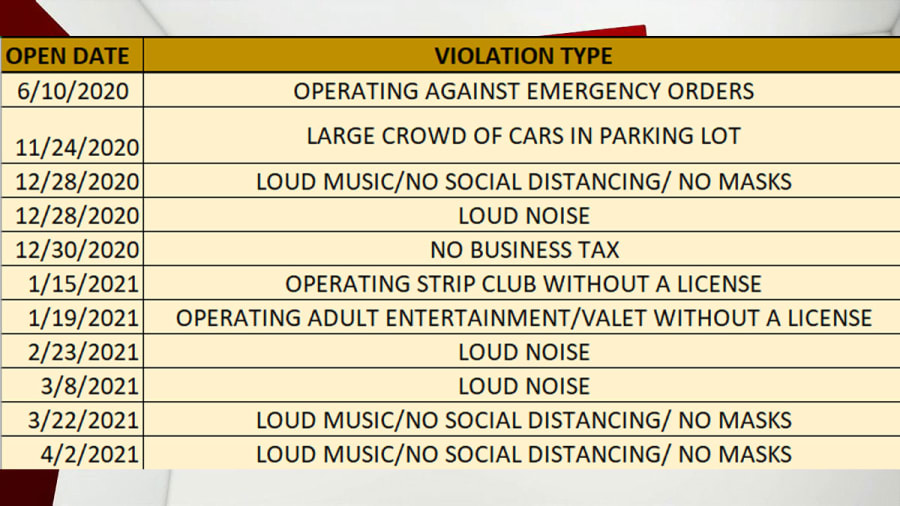 | OPEN DATE | VIOLATION TYPE |
|---|---|
| 6/10/2020 | OPERATING AGAINST EMERGENCY ORDERS |
| 11/24/2020 | LARGE CROWD OF CARS IN PARKING LOT |
| 12/28/2020 | LOUD MUSIC/NO SOCIAL DISTANCING/ NO MASKS |
| 12/28/2020 | LOUD NOISE |
| 12/30/2020 | NO BUSINESS TAX |
| 1/15/2021 | OPERATING STRIP CLUB WITHOUT A LICENSE |
| 1/19/2021 | OPERATING ADULT ENTERTAINMENT/VALET WITHOUT A LICENSE |
| 2/23/2021 | LOUD NOISE |
| 3/8/2021 | LOUD NOISE |
| 3/22/2021 | LOUD MUSIC/NO SOCIAL DISTANCING/ NO MASKS |
| 4/2/2021 | LOUD MUSIC/NO SOCIAL DISTANCING/ NO MASKS |